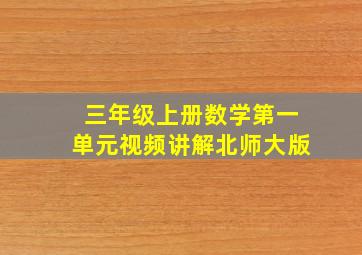 三年级上册数学第一单元视频讲解北师大版